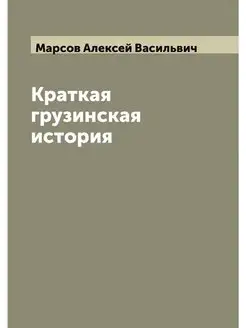 Марсов Алексей Васильвич

Краткая грузинская история